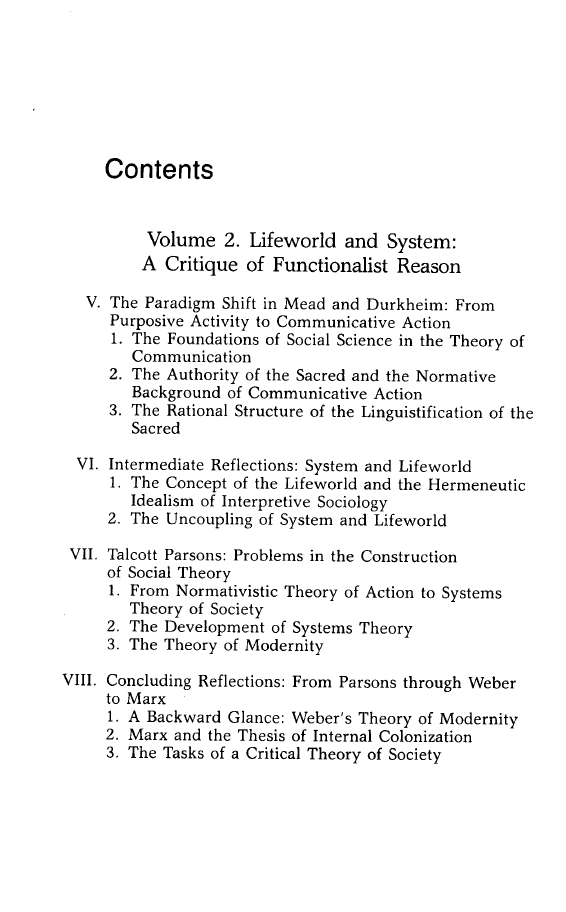 Contents

Volume 2. Lifeworld and System: A Critique of Functionalist Reason

V. The Paradigm Shift in Mead and Durkheim: From Purposive Activity to Communicative Action
1. The Foundations of Social Science in the Theory of Communication
2. The Authority of the Sacred and the Normative Background of Communicative Action
3. The Rational Structure of the Linguistification of the Sacred

VI. Intermediate Reflections: System and Lifeworld
1. The Concept of the Lifeworld and the Hermeneutic Idealism of Interpretive Sociology
2. The Uncoupling of System and Lifeworld

VII. Talcott Parsons: Problems in the Construction of Social Theory
1. From Normativistic Theory of Action to Systems Theory of Society
2. The Development of Systems Theory
3. The Theory of Modernity

VIII. Concluding Reflections: From Parsons through Weber to Marx
1. A Backward Glance: Weber's Theory of Modernity
2. Marx and the Thesis of Internal Colonization
3. The Tasks of a Critical Theory of Society